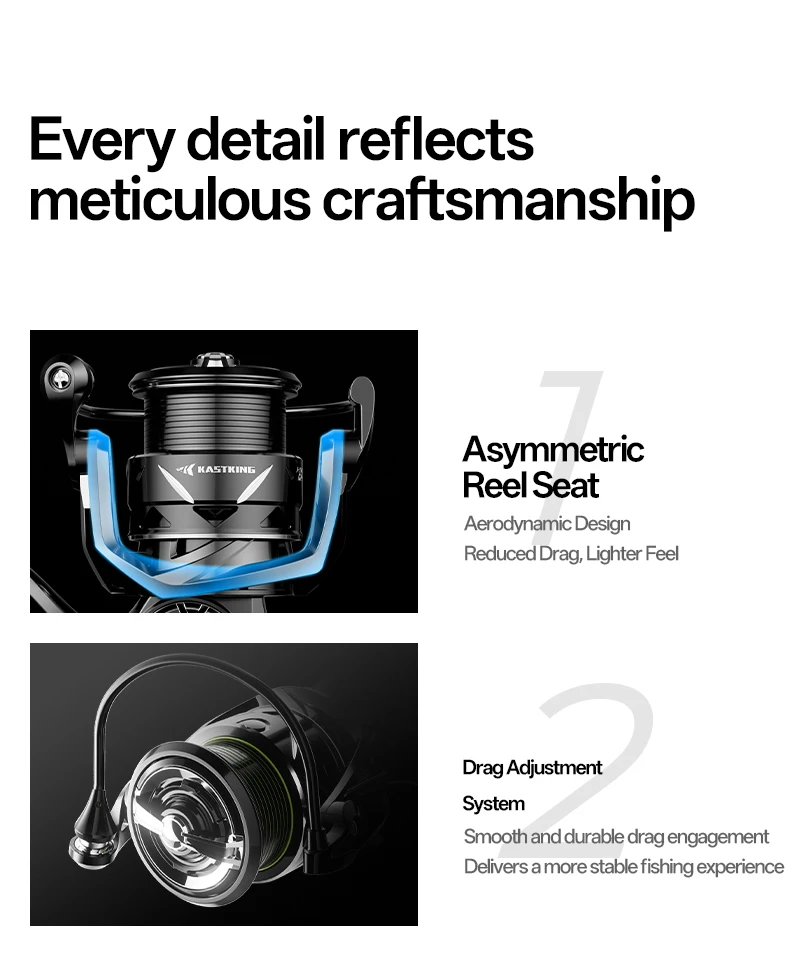 Every detail reflects meticulous craftsmanship

KASTKING

1

Asymmetric Reel Seat

Aerodynamic Design
Reduced Drag, Lighter Feel

2

Drag Adjustment System

Smooth and durable drag engagement
Delivers a more stable fishing experience